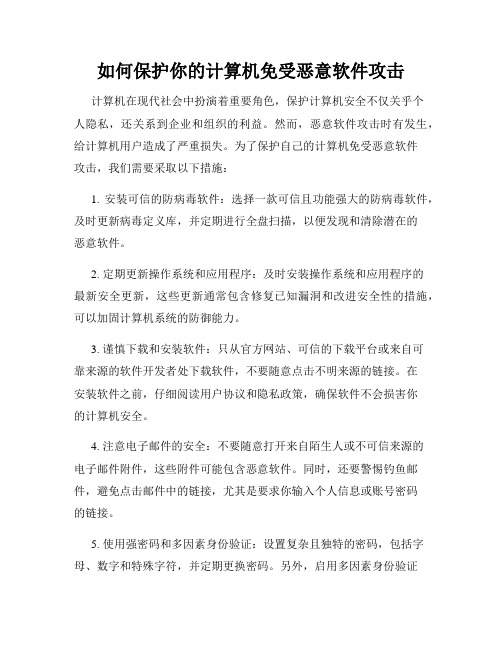 如何保护你的计算机免受恶意软件攻击

计算机在现代社会中扮演着重要角色，保护计算机安全不仅关乎个人隐私，还关系到企业和组织的利益。然而，恶意软件攻击时有发生，给计算机用户造成了严重损失。为了保护自己的计算机免受恶意软件攻击，我们需要采取以下措施：

1. 安装可信的防病毒软件：选择一款可信且功能强大的防病毒软件，及时更新病毒定义库，并定期进行全盘扫描，以便发现和清除潜在的恶意软件。

2. 定期更新操作系统和应用程序：及时安装操作系统和应用程序的最新安全更新，这些更新通常包含修复已知漏洞和改进安全性的措施，可以加固计算机系统的防御能力。

3. 谨慎下载和安装软件：只从官方网站、可信的下载平台或来自可靠来源的软件开发者处下载软件，不要随意点击不明来源的链接。在安装软件之前，仔细阅读用户协议和隐私政策，确保软件不会损害你的计算机安全。

4. 注意电子邮件的安全：不要随意打开来自陌生人或不可信来源的电子邮件附件，这些附件可能包含恶意软件。同时，还要警惕钓鱼邮件，避免点击邮件中的链接，尤其是要求你输入个人信息或账号密码的链接。

5. 使用强密码和多因素身份验证：设置复杂且独特的密码，包括字母、数字和特殊字符，并定期更换密码。另外，启用多因素身份验证